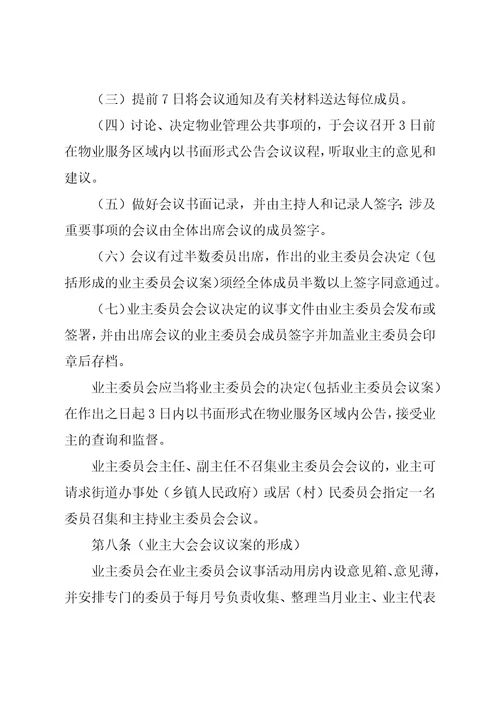 （三）提前 7 日将会议通知及有关材料送达每位成员。

（四）讨论、决定物业管理公共事项的，于会议召开 3 日前在物业服务区域内以书面形式公告会议议程，听取业主的意见和建议。

（五）做好会议书面记录，并由主持人和记录人签字；涉及重要事项的会议由全体出席会议的成员签字。

（六）会议有过半数委员出席，作出的业主委员会决定（包括形成的业主委员会议案）须经全体成员半数以上签字同意通过。

（七）业主委员会会议决定的议事文件由业主委员会发布或签署，并由出席会议的业主委员会成员签字并加盖业主委员会印章后存档。

业主委员会应当将业主委员会的决定（包括业主委员会议案）在作出之日起 3 日内以书面形式在物业服务区域内公告，接受业主的查询和监督。

业主委员会主任、副主任不召集业主委员会会议的，业主可请求街道办事处（乡镇人民政府）或居（村）民委员会指定一名委员召集和主持业主委员会会议。

第八条（业主大会会议议案的形成）

业主委员会在业主委员会议事活动用房内设意见箱、意见薄，并安排专门的委员于每月号负责收集、整理当月业主、业主代表